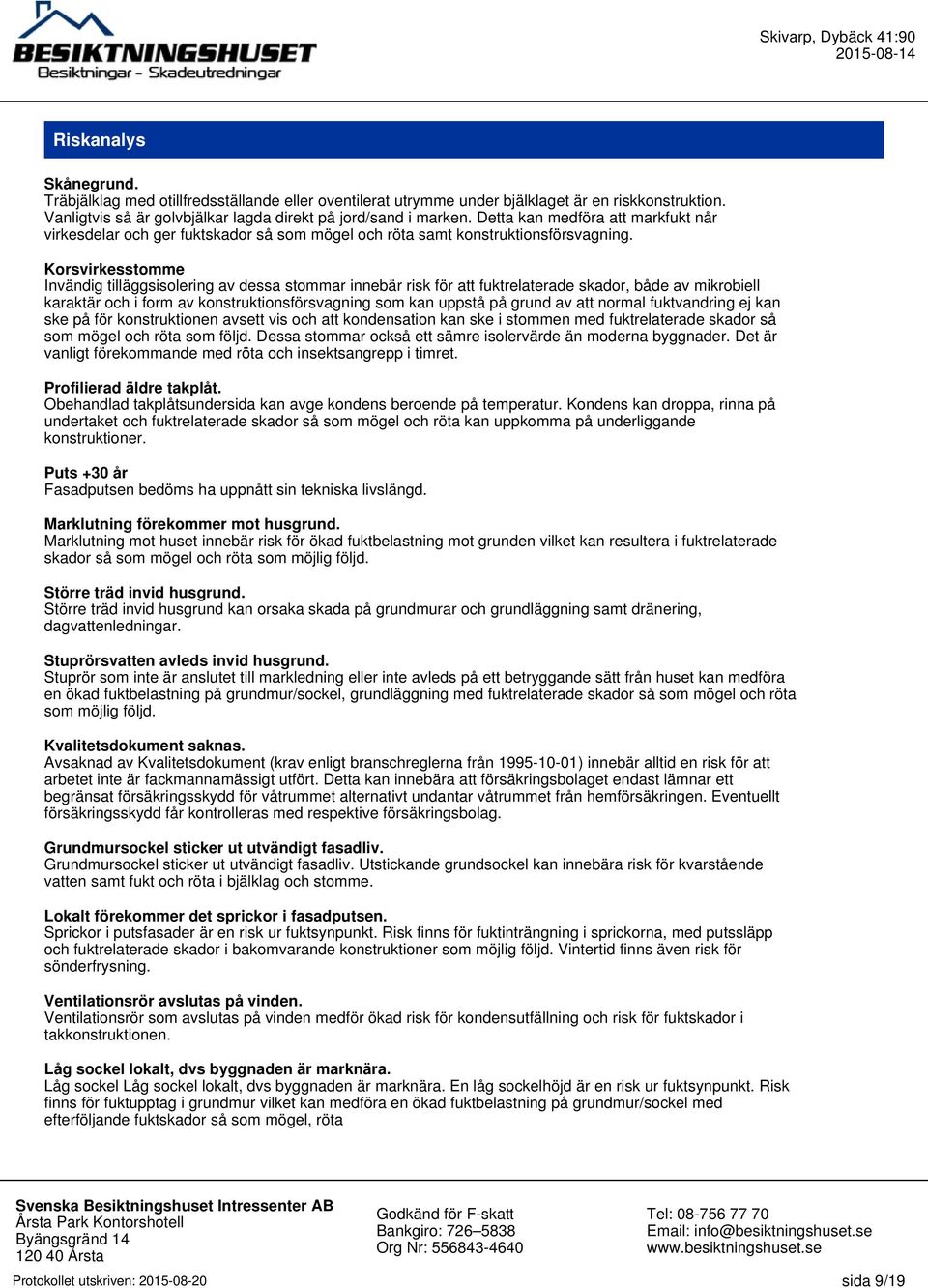 BESIKTNINGSHUSET
Besiktningar - Skadeutredningar

Skivarp, Dybäck 41:90
2015-08-14

Riskanalys

Skånegrund.
Träbjälklag med otillfredsställande eller oventilerat utrymme under bjälklaget är en riskkonstruktion. Vanligtvis så är golvbjälkar lagda direkt på jord/sand i marken. Detta kan medföra att markfukt når virkesdelar och ger fuktskador så som mögel och röta samt konstruktionsförsvagning.

Korsvirkesstomme
Invändig tilläggsisolering av dessa stommar innebär risk för att fuktrelaterade skador, både av mikrobiell karaktär och i form av konstruktionsförsvagning som kan uppstå på grund av att normal fuktvandring ej kan ske på för konstruktionen avsett vis och att kondensation kan ske i stommen med fuktrelaterade skador så som mögel och röta som följd. Dessa stommar också ett sämre isolervärde än moderna byggnader. Det är vanligt förekommande med röta och insektsangrepp i timret.

Profilierad äldre takplåt.
Obehandlad takplåtsundersida kan avge kondens beroende på temperatur. Kondens kan droppa, rinna på undertaket och fuktrelaterade skador så som mögel och röta kan uppkomma på underliggande konstruktioner.

Puts +30 år
Fasadputsen bedöms ha uppnått sin tekniska livslängd.

Marklutning förekommer mot husgrund.
Marklutning mot huset innebär risk för ökad fuktbelastning mot grunden vilket kan resultera i fuktrelaterade skador så som mögel och röta som möjlig följd.

Större träd invid husgrund.
Större träd invid husgrund kan orsaka skada på grundmurar och grundläggning samt dränering, dagvattenledningar.

Stuprörsvatten avleds invid husgrund.
Stuprör som inte är anslutet till markledning eller inte avleds på ett betryggande sätt från huset kan medföra en ökad fuktbelastning på grundmur/sockel, grundläggning med fuktrelaterade skador så som mögel och röta som möjlig följd.

Kvalitetsdokument saknas.
Avsaknad av Kvalitetsdokument (krav enligt branschreglerna från 1995-10-01) innebär alltid en risk för att arbetet inte är fackmannamässigt utfört. Detta kan innebära att försäkringsbolaget endast lämnar ett begränsat försäkringsskydd för våtrummet alternativt undantar våtrummet från hemförsäkringen. Eventuellt försäkringsskydd får kontrolleras med respektive försäkringsbolag.

Grundmursockel sticker ut utvändigt fasadliv.
Grundmursockel sticker ut utvändigt fasadliv. Utstickande grundsockel kan innebära risk för kvarstående vatten samt fukt och röta i bjälklag och stomme.

Lokalt förekommer det sprickor i fasadputsen.
Sprickor i putsfasader är en risk ur fuktsynpunkt. Risk finns för fuktinträngning i sprickorna, med putssläpp och fuktrelaterade skador i bakomvarande konstruktioner som möjlig följd. Vintertid finns även risk för sönderfrysning.

Ventilationsrör avslutas på vinden.
Ventilationsrör som avslutas på vinden medför ökad risk för kondensutfällning och risk för fuktskador i takkonstruktionen.

Låg sockel lokalt, dvs byggnaden är marknära.
Låg sockel Låg sockel lokalt, dvs byggnaden är marknära. En låg sockelhöjd är en risk ur fuktsynpunkt. Risk finns för fuktupptag i grundmur vilket kan medföra en ökad fuktbelastning på grundmur/sockel med efterföljande fuktskador så som mögel, röta

Svenska Besiktningshuset Intressenter AB
Årsta Park Kontorshotell
Byängsgränd 14
120 40 Årsta

Godkänd för F-skatt
Bankgiro: 726–5838
Org Nr: 556843-4640

Tel: 08-756 77 70
Email: info@besiktningshuset.se
www.besiktningshuset.se

Protokollet utskriven: 2015-08-20

sida 9/19